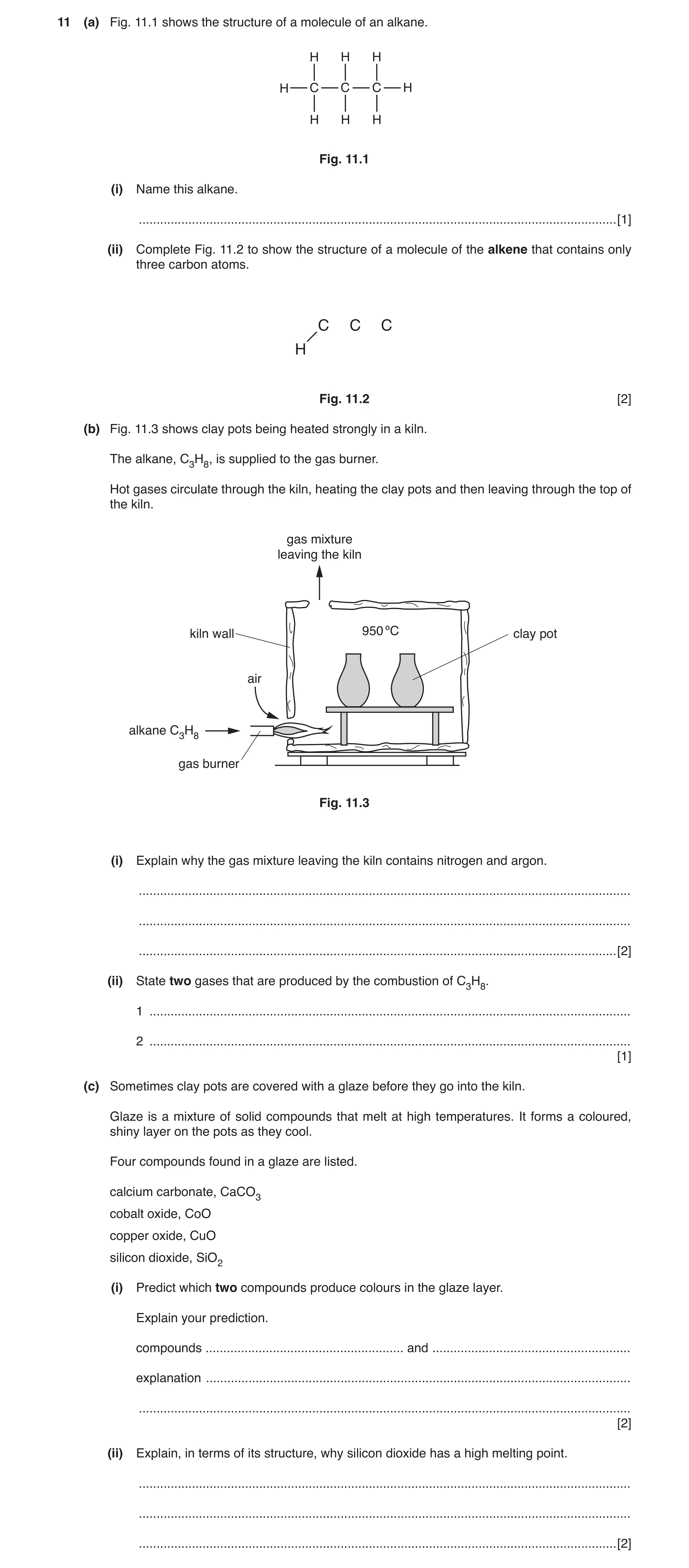 11 (a) Fig. 11.1 shows the structure of a molecule of an alkane.

H H H
H—C—C—C—H
H H H

Fig. 11.1

(i) Name this alkane.

____ [1]

(ii) Complete Fig. 11.2 to show the structure of a molecule of the alkene that contains only three carbon atoms.

C C C
H

Fig. 11.2

[2]

(b) Fig. 11.3 shows clay pots being heated strongly in a kiln.

The alkane, $C_3H_8$, is supplied to the gas burner.

Hot gases circulate through the kiln, heating the clay pots and then leaving through the top of the kiln.

gas mixture leaving the kiln

kiln wall

950 °C

clay pot

air

alkane $C_3H_8$

gas burner

Fig. 11.3

(i) Explain why the gas mixture leaving the kiln contains nitrogen and argon.

____

____

____ [2]

(ii) State two gases that are produced by the combustion of $C_3H_8$.

1 ____

2 ____

[1]

(c) Sometimes clay pots are covered with a glaze before they go into the kiln.

Glaze is a mixture of solid compounds that melt at high temperatures. It forms a coloured, shiny layer on the pots as they cool.

Four compounds found in a glaze are listed.

calcium carbonate, $CaCO_3$
cobalt oxide, CoO
copper oxide, CuO
silicon dioxide, $SiO_2$

(i) Predict which two compounds produce colours in the glaze layer.

Explain your prediction.

compounds ____ and ____

explanation ____

____

[2]

(ii) Explain, in terms of its structure, why silicon dioxide has a high melting point.

____

____

____ [2]